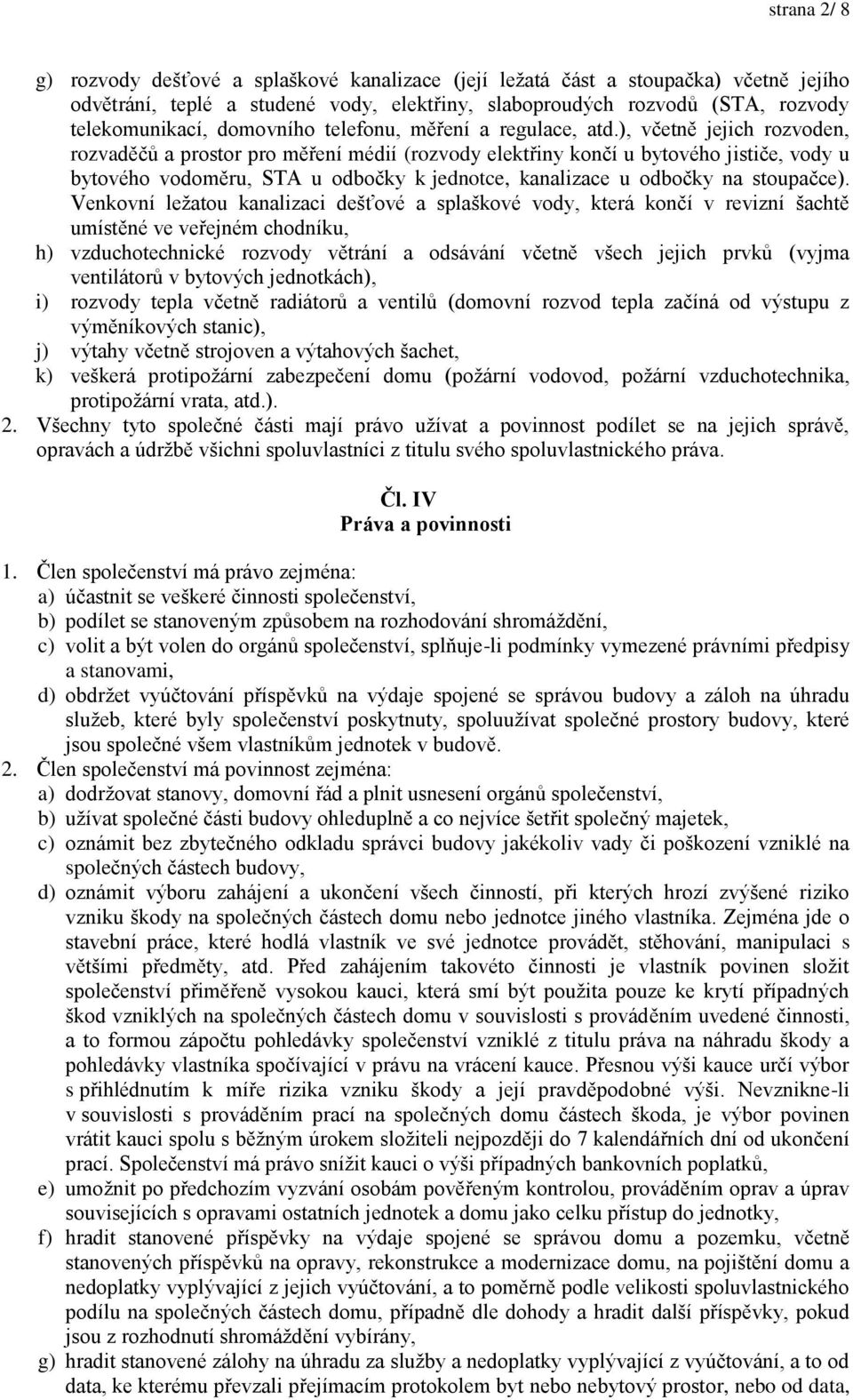 strana 2/ 8

g) rozvody dešťové a splaškové kanalizace (její ležatá část a stoupačka) včetně jejího odvětrání, teplé a studené vody, elektřiny, slaboproudých rozvodů (STA, rozvody telekomunikací, domovního telefonu, měření a regulace, atd.), včetně jejich rozvoden, rozvaděčů a prostor pro měření médií (rozvody elektřiny končí u bytového jističe, vody u bytového vodoměru, STA u odbočky k jednotce, kanalizace u odbočky na stoupačce). Venkovní ležatou kanalizaci dešťové a splaškové vody, která končí v revizní šachtě umístěné ve veřejném chodníku,
h) vzduchotechnické rozvody větrání a odsávání včetně všech jejich prvků (vyjma ventilátorů v bytových jednotkách),
i) rozvody tepla včetně radiátorů a ventilů (domovní rozvod tepla začíná od výstupu z výměníkových stanic),
j) výtahy včetně strojoven a výtahových šachet,
k) veškerá protipožární zabezpečení domu (požární vodovod, požární vzduchotechnika, protipožární vrata, atd.).
2. Všechny tyto společné části mají právo užívat a povinnost podílet se na jejich správě, opravách a údržbě všichni spoluvlastníci z titulu svého spoluvlastnického práva.

Čl. IV
Práva a povinnosti

1. Člen společenství má právo zejména:
a) účastnit se veškeré činnosti společenství,
b) podílet se stanoveným způsobem na rozhodování shromáždění,
c) volit a být volen do orgánů společenství, splňuje-li podmínky vymezené právními předpisy a stanovami,
d) obdržet vyúčtování příspěvků na výdaje spojené se správou budovy a záloh na úhradu služeb, které byly společenství poskytnuty, spoluužívat společné prostory budovy, které jsou společné všem vlastníkům jednotek v budově.
2. Člen společenství má povinnost zejména:
a) dodržovat stanovy, domovní řád a plnit usnesení orgánů společenství,
b) užívat společné části budovy ohleduplně a co nejvíce šetřit společný majetek,
c) oznámit bez zbytečného odkladu správci budovy jakékoliv vady či poškození vzniklé na společných částech budovy,
d) oznámit výboru zahájení a ukončení všech činností, při kterých hrozí zvýšené riziko vzniku škody na společných částech domu nebo jednotce jiného vlastníka. Zejména jde o stavební práce, které hodlá vlastník ve své jednotce provádět, stěhování, manipulaci s většími předměty, atd. Před zahájením takovéto činnosti je vlastník povinen složit společenství přiměřeně vysokou kauci, která smí být použita pouze ke krytí případných škod vzniklých na společných částech domu v souvislosti s prováděním uvedené činnosti, a to formou zápočtu pohledávky společenství vzniklé z titulu práva na náhradu škody a pohledávky vlastníka spočívající v právu na vrácení kauce. Přesnou výši kauce určí výbor s přihlédnutím k míře rizika vzniku škody a její pravděpodobné výši. Nevznikne-li v souvislosti s prováděním prací na společných domu částech škoda, je výbor povinen vrátit kauci spolu s běžným úrokem složiteli nejpozději do 7 kalendářních dní od ukončení prací. Společenství má právo snížit kauci o výši případných bankovních poplatků,
e) umožnit po předchozím vyzvání osobám pověřeným kontrolou, prováděním oprav a úprav souvisejících s opravami ostatních jednotek a domu jako celku přístup do jednotky,
f) hradit stanovené příspěvky na výdaje spojené se správou domu a pozemku, včetně stanovených příspěvků na opravy, rekonstrukce a modernizace domu, na pojištění domu a nedoplatky vyplývající z jejich vyúčtování, a to poměrně podle velikosti spoluvlastnického podílu na společných částech domu, případně dle dohody a hradit další příspěvky, pokud jsou z rozhodnutí shromáždění vybírány,
g) hradit stanovené zálohy na úhradu za služby a nedoplatky vyplývající z vyúčtování, a to od data, ke kterému převzali přejímacím protokolem byt nebo nebytový prostor, nebo od data,